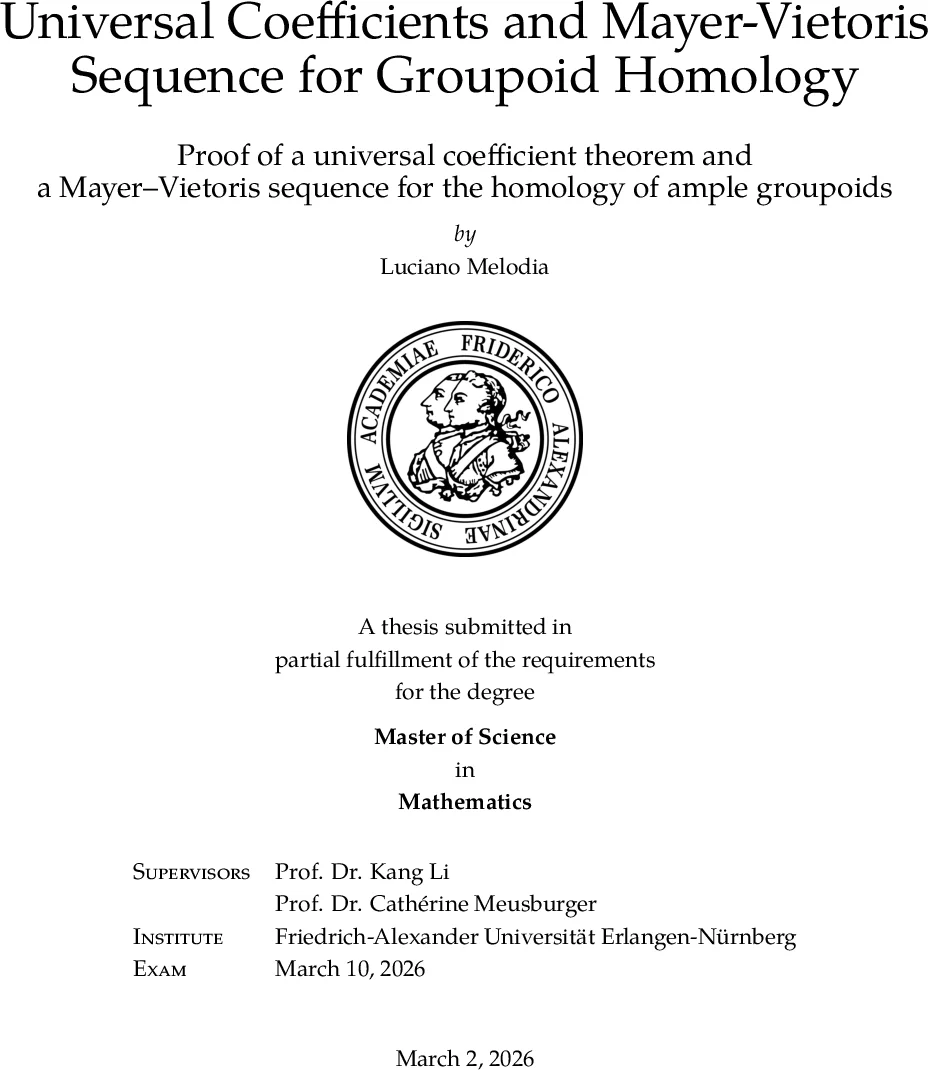 Universal Coefficients and Mayer-Vietoris Sequence for Groupoid Homology

Proof of a universal coefficient theorem and a Mayer–Vietoris sequence for the homology of ample groupoids

by
Luciano Melodia

SIGILLVM ACADEMIAE FRIDERICO ALEXANDRINAE

A thesis submitted in partial fulfillment of the requirements for the degree

Master of Science
in
Mathematics

| | |
|---|---|
| Supervisors | Prof. Dr. Kang Li |
| | Prof. Dr. Cathérine Meusburger |
| Institute | Friedrich-Alexander Universität Erlangen-Nürnberg |
| Exam | March 10, 2026 |

March 2, 2026